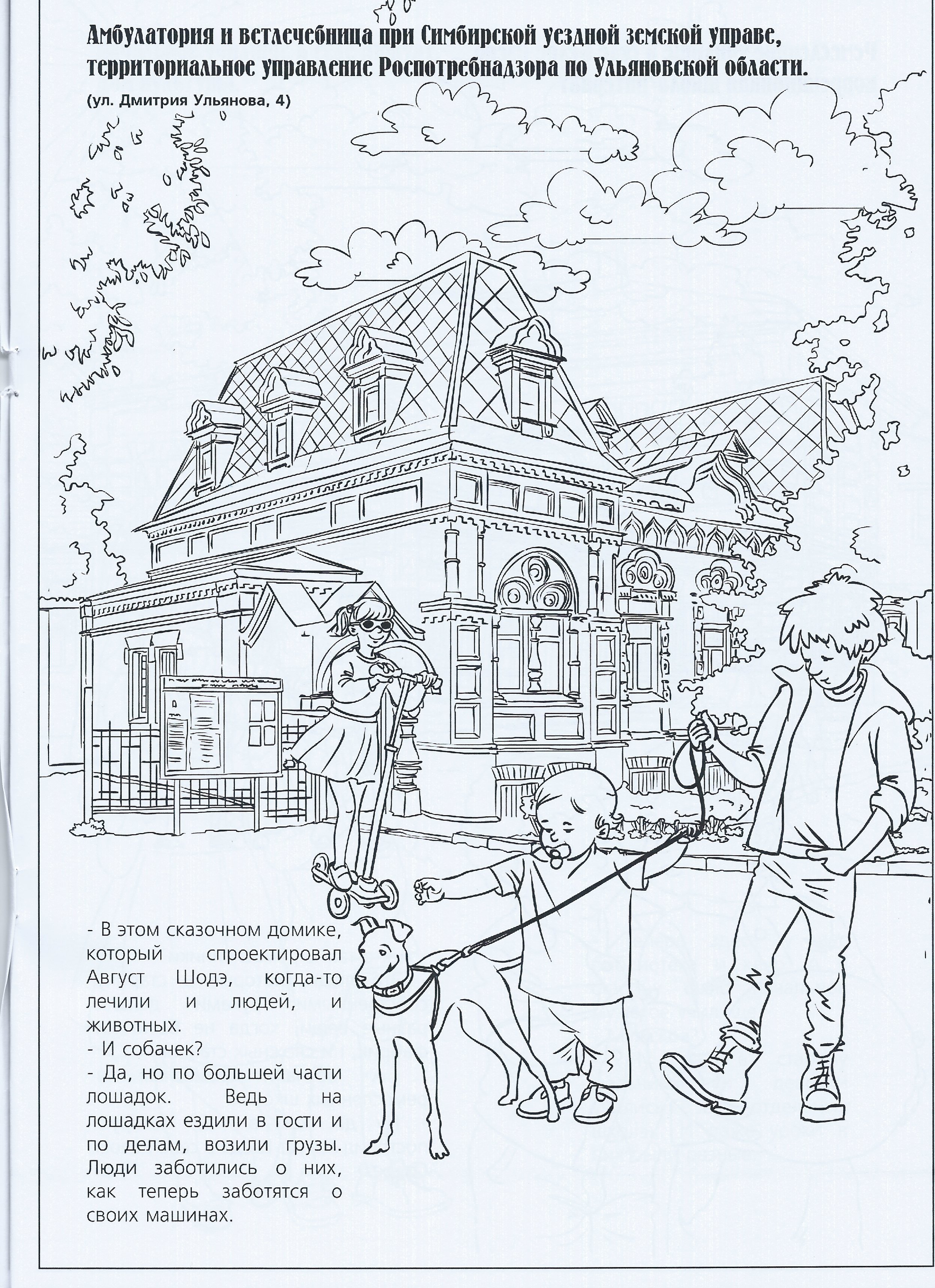 Амбулатория и ветлечебница при Симбирской уездной земской управе, территориальное управление Роспотребнадзора по Ульяновской области.

(ул. Дмитрия Ульянова, 4)

- В этом сказочном домике, который спроектировал Август Шодэ, когда-то лечили и людей, и животных.
- И собачек?
- Да, но по большей части лошадок. Ведь на лошадках ездили в гости и по делам, возили грузы. Люди заботились о них, как теперь заботятся о своих машинах.